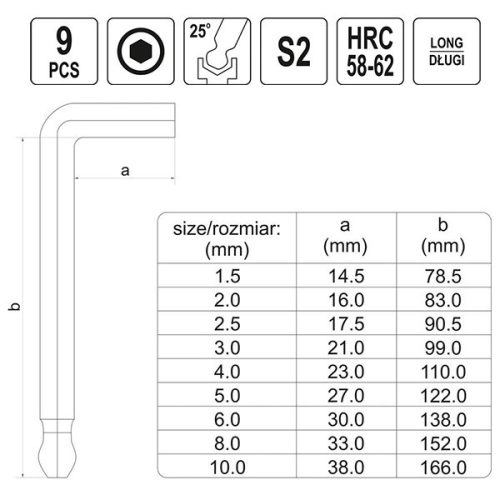 9
PCS

25°

S2

HRC
58-62

LONG
DŁUGI

a

b

| size/rozmiar: (mm) | a (mm) | b (mm) |
|---|---|---|
| 1.5 | 14.5 | 78.5 |
| 2.0 | 16.0 | 83.0 |
| 2.5 | 17.5 | 90.5 |
| 3.0 | 21.0 | 99.0 |
| 4.0 | 23.0 | 110.0 |
| 5.0 | 27.0 | 122.0 |
| 6.0 | 30.0 | 138.0 |
| 8.0 | 33.0 | 152.0 |
| 10.0 | 38.0 | 166.0 |